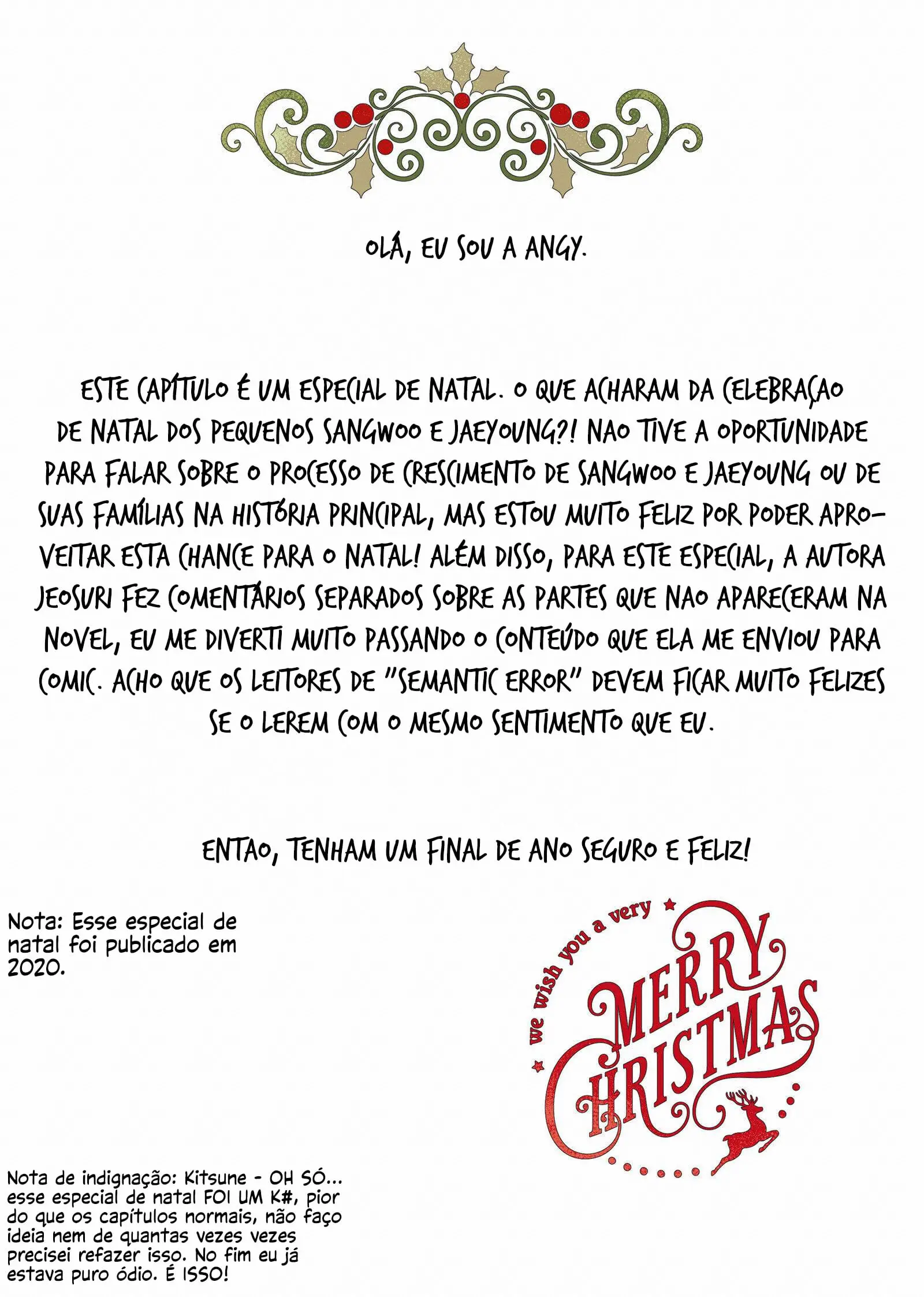 OLÁ, EU SOU A ANGY.

ESTE CAPÍTULO É UM ESPECIAL DE NATAL. O QUE ACHARAM DA CELEBRAÇAO DE NATAL DOS PEQUENOS SANGWOO E JAEYOUNG?! NAO TIVE A OPORTUNIDADE PARA FALAR SOBRE O PROCESSO DE CRESCIMENTO DE SANGWOO E JAEYOUNG OU DE SUAS FAMÍLIAS NA HISTÓRIA PRINCIPAL, MAS ESTOU MUITO FELIZ POR PODER APROVEITAR ESTA CHANCE PARA O NATAL! ALÉM DISSO, PARA ESTE ESPECIAL, A AUTORA JEOSURI FEZ COMENTÁRIOS SEPARADOS SOBRE AS PARTES QUE NAO APARECERAM NA NOVEL, EU ME DIVERTI MUITO PASSANDO O CONTEÚDO QUE ELA ME ENVIOU PARA COMIC. ACHO QUE OS LEITORES DE "SEMANTIC ERROR" DEVEM FICAR MUITO FELIZES SE O LEREM COM O MESMO SENTIMENTO QUE EU.

ENTAO, TENHAM UM FINAL DE ANO SEGURO E FELIZ!

Nota: Esse especial de natal foi publicado em 2020.

we wish you a very MERRY CHRISTMAS

Nota de indignação: Kitsune - OH SÓ... esse especial de natal FOI UM K#, pior do que os capítulos normais, não faço ideia nem de quantas vezes vezes precisei refazer isso. No fim eu já estava puro ódio. É ISSO!